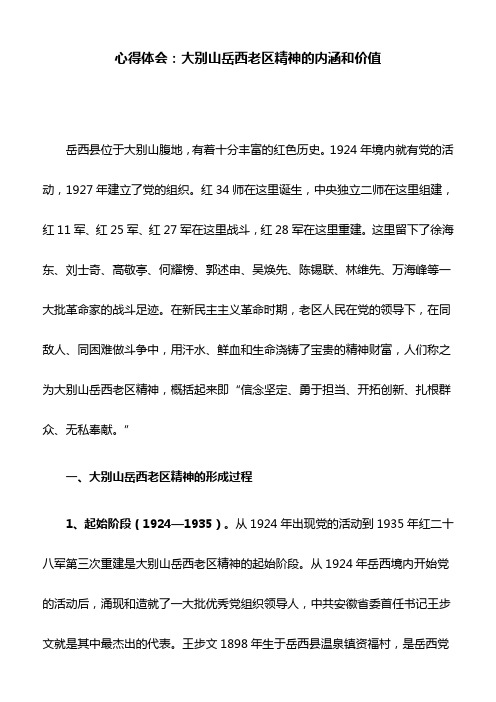 心得体会：大别山岳西老区精神的内涵和价值

岳西县位于大别山腹地，有着十分丰富的红色历史。1924 年境内就有党的活动，1927 年建立了党的组织。红 34 师在这里诞生，中央独立二师在这里组建，红 11 军、红 25 军、红 27 军在这里战斗，红 28 军在这里重建。这里留下了徐海东、刘士奇、高敬亭、何耀榜、郭述申、吴焕先、陈锡联、林维先、万海峰等一大批革命家的战斗足迹。在新民主主义革命时期，老区人民在党的领导下，在同敌人、同困难做斗争中，用汗水、鲜血和生命浇铸了宝贵的精神财富，人们称之为大别山岳西老区精神，概括起来即“信念坚定、勇于担当、开拓创新、扎根群众、无私奉献。”

一、大别山岳西老区精神的形成过程

1、起始阶段（1924—1935）。从 1924 年出现党的活动到 1935 年红二十八军第三次重建是大别山岳西老区精神的起始阶段。从 1924 年岳西境内开始党的活动后，涌现和造就了一大批优秀党组织领导人，中共安徽省委首任书记王步文就是其中最杰出的代表。王步文 1898 年生于岳西县温泉镇资福村，是岳西党